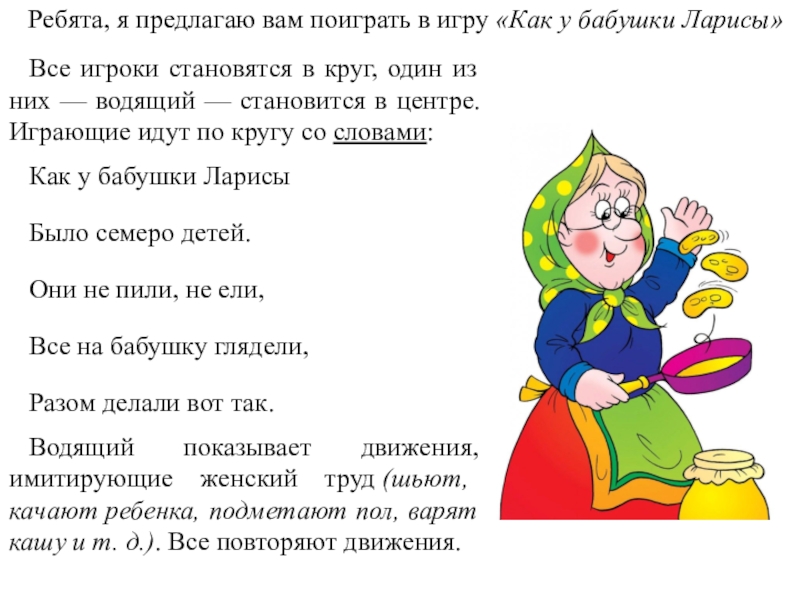 Ребята, я предлагаю вам поиграть в игру «Как у бабушки Ларисы»

Все игроки становятся в круг, один из них — водящий — становится в центре. Играющие идут по кругу со словами:

Как у бабушки Ларисы

Было семеро детей.

Они не пили, не ели,

Все на бабушку глядели,

Разом делали вот так.

Водящий показывает движения, имитирующие женский труд (шьют, качают ребенка, подметают пол, варят кашу и т. д.). Все повторяют движения.